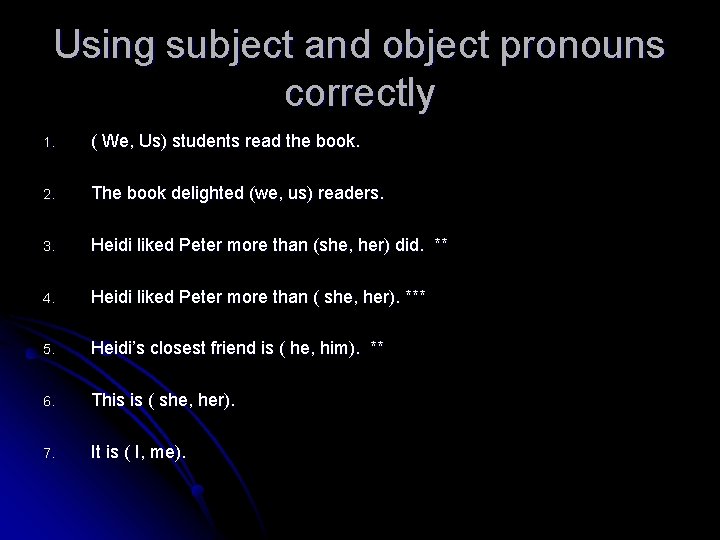 Using subject and object pronouns correctly

1. ( We, Us) students read the book.

2. The book delighted (we, us) readers.

3. Heidi liked Peter more than (she, her) did. **

4. Heidi liked Peter more than ( she, her). ***

5. Heidi's closest friend is ( he, him). **

6. This is ( she, her).

7. It is ( I, me).